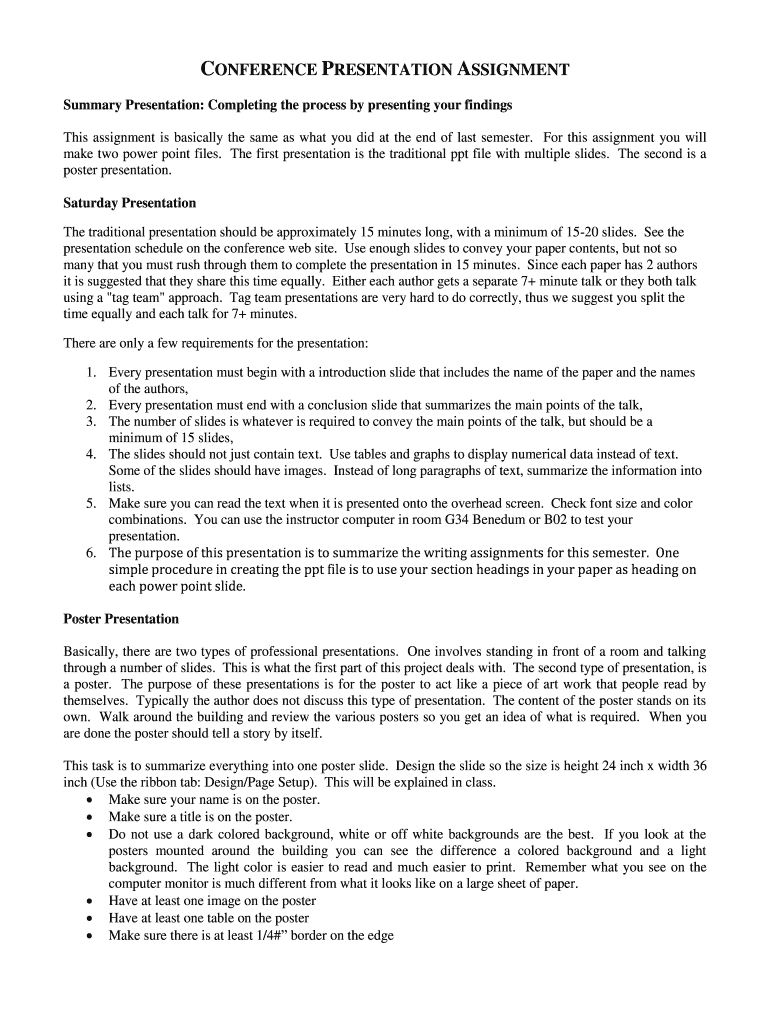 CONFERENCE PRESENTATION ASSIGNMENT

Summary Presentation: Completing the process by presenting your findings

This assignment is basically the same as what you did at the end of last semester. For this assignment you will make two power point files. The first presentation is the traditional ppt file with multiple slides. The second is a poster presentation.

Saturday Presentation

The traditional presentation should be approximately 15 minutes long, with a minimum of 15-20 slides. See the presentation schedule on the conference web site. Use enough slides to convey your paper contents, but not so many that you must rush through them to complete the presentation in 15 minutes. Since each paper has 2 authors it is suggested that they share this time equally. Either each author gets a separate 7+ minute talk or they both talk using a "tag team" approach. Tag team presentations are very hard to do correctly, thus we suggest you split the time equally and each talk for 7+ minutes.

There are only a few requirements for the presentation:

1. Every presentation must begin with a introduction slide that includes the name of the paper and the names of the authors,
2. Every presentation must end with a conclusion slide that summarizes the main points of the talk,
3. The number of slides is whatever is required to convey the main points of the talk, but should be a minimum of 15 slides,
4. The slides should not just contain text. Use tables and graphs to display numerical data instead of text. Some of the slides should have images. Instead of long paragraphs of text, summarize the information into lists.
5. Make sure you can read the text when it is presented onto the overhead screen. Check font size and color combinations. You can use the instructor computer in room G34 Benedum or B02 to test your presentation.
6. The purpose of this presentation is to summarize the writing assignments for this semester. One simple procedure in creating the ppt file is to use your section headings in your paper as heading on each power point slide.

Poster Presentation

Basically, there are two types of professional presentations. One involves standing in front of a room and talking through a number of slides. This is what the first part of this project deals with. The second type of presentation, is a poster. The purpose of these presentations is for the poster to act like a piece of art work that people read by themselves. Typically the author does not discuss this type of presentation. The content of the poster stands on its own. Walk around the building and review the various posters so you get an idea of what is required. When you are done the poster should tell a story by itself.

This task is to summarize everything into one poster slide. Design the slide so the size is height 24 inch x width 36 inch (Use the ribbon tab: Design/Page Setup). This will be explained in class.
• Make sure your name is on the poster.
• Make sure a title is on the poster.
• Do not use a dark colored background, white or off white backgrounds are the best. If you look at the posters mounted around the building you can see the difference a colored background and a light background. The light color is easier to read and much easier to print. Remember what you see on the computer monitor is much different from what it looks like on a large sheet of paper.
• Have at least one image on the poster
• Have at least one table on the poster
• Make sure there is at least 1/4#” border on the edge